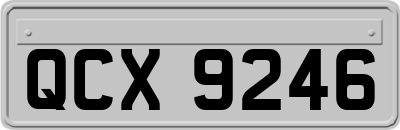 QCX 9246